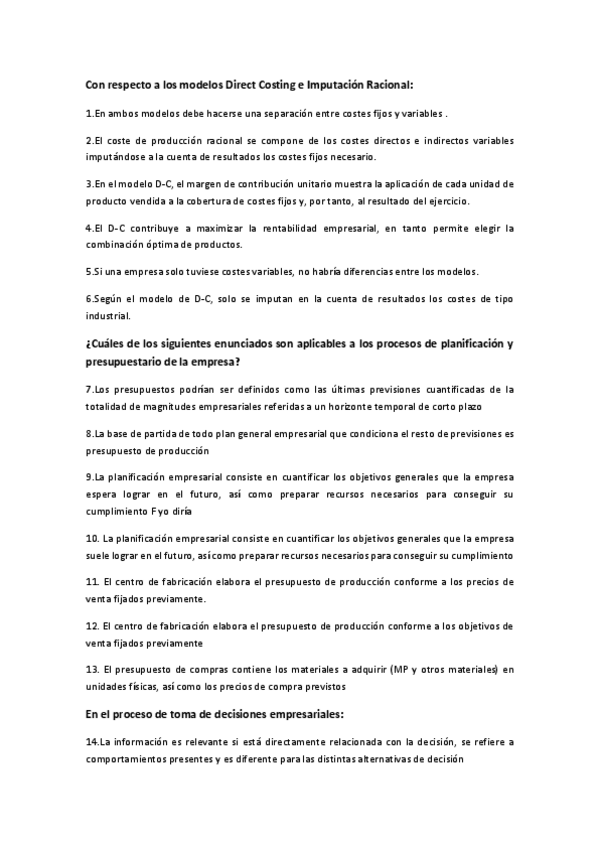 Con respecto a los modelos Direct Costing e Imputación Racional:

1.En ambos modelos debe hacerse una separación entre costes fijos y variables .

2.El coste de producción racional se compone de los costes directos e indirectos variables imputándose a la cuenta de resultados los costes fijos necesario.

3.En el modelo D-C, el margen de contribución unitario muestra la aplicación de cada unidad de producto vendida a la cobertura de costes fijos y, por tanto, al resultado del ejercicio.

4.El D-C contribuye a maximizar la rentabilidad empresarial, en tanto permite elegir la combinación óptima de productos.

5.Si una empresa solo tuviese costes variables, no habría diferencias entre los modelos.

6.Según el modelo de D-C, solo se imputan en la cuenta de resultados los costes de tipo industrial.

¿Cuáles de los siguientes enunciados son aplicables a los procesos de planificación y presupuestario de la empresa?

7.Los presupuestos podrían ser definidos como las últimas previsiones cuantificadas de la totalidad de magnitudes empresariales referidas a un horizonte temporal de corto plazo

8.La base de partida de todo plan general empresarial que condiciona el resto de previsiones es presupuesto de producción

9.La planificación empresarial consiste en cuantificar los objetivos generales que la empresa espera lograr en el futuro, así como preparar recursos necesarios para conseguir su cumplimiento F yo diría

10. La planificación empresarial consiste en cuantificar los objetivos generales que la empresa suele lograr en el futuro, así como preparar recursos necesarios para conseguir su cumplimiento

11. El centro de fabricación elabora el presupuesto de producción conforme a los precios de venta fijados previamente.

12. El centro de fabricación elabora el presupuesto de producción conforme a los objetivos de venta fijados previamente

13. El presupuesto de compras contiene los materiales a adquirir (MP y otros materiales) en unidades físicas, así como los precios de compra previstos

En el proceso de toma de decisiones empresariales:

14.La información es relevante si está directamente relacionada con la decisión, se refiere a comportamientos presentes y es diferente para las distintas alternativas de decisión